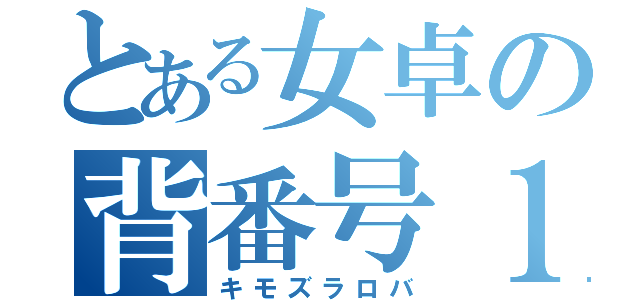 とある女卓の
背番号１
キモズラロバ